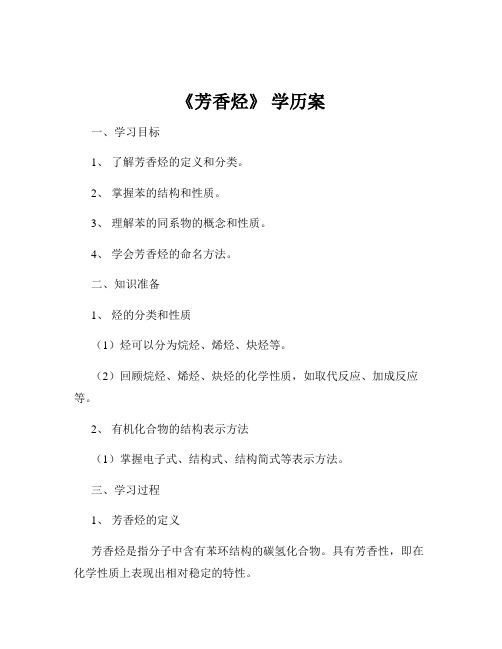 《芳香烃》 学历案

一、学习目标

1、 了解芳香烃的定义和分类。

2、 掌握苯的结构和性质。

3、 理解苯的同系物的概念和性质。

4、 学会芳香烃的命名方法。

二、知识准备

1、 烃的分类和性质

（1）烃可以分为烷烃、烯烃、炔烃等。

（2）回顾烷烃、烯烃、炔烃的化学性质，如取代反应、加成反应等。

2、 有机化合物的结构表示方法

（1）掌握电子式、结构式、结构简式等表示方法。

三、学习过程

1、 芳香烃的定义

芳香烃是指分子中含有苯环结构的碳氢化合物。具有芳香性，即在化学性质上表现出相对稳定的特性。